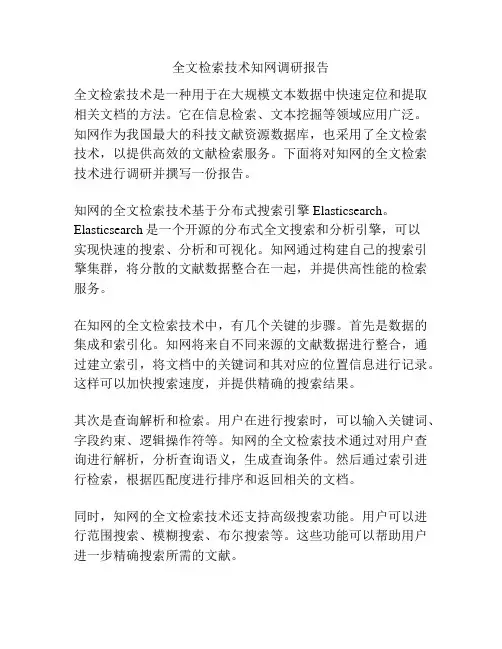 全文检索技术知网调研报告

全文检索技术是一种用于在大规模文本数据中快速定位和提取相关文档的方法。它在信息检索、文本挖掘等领域应用广泛。知网作为我国最大的科技文献资源数据库，也采用了全文检索技术，以提供高效的文献检索服务。下面将对知网的全文检索技术进行调研并撰写一份报告。

知网的全文检索技术基于分布式搜索引擎 Elasticsearch。Elasticsearch 是一个开源的分布式全文搜索和分析引擎，可以实现快速的搜索、分析和可视化。知网通过构建自己的搜索引擎集群，将分散的文献数据整合在一起，并提供高性能的检索服务。

在知网的全文检索技术中，有几个关键的步骤。首先是数据的集成和索引化。知网将来自不同来源的文献数据进行整合，通过建立索引，将文档中的关键词和其对应的位置信息进行记录。这样可以加快搜索速度，并提供精确的搜索结果。

其次是查询解析和检索。用户在进行搜索时，可以输入关键词、字段约束、逻辑操作符等。知网的全文检索技术通过对用户查询进行解析，分析查询语义，生成查询条件。然后通过索引进行检索，根据匹配度进行排序和返回相关的文档。

同时，知网的全文检索技术还支持高级搜索功能。用户可以进行范围搜索、模糊搜索、布尔搜索等。这些功能可以帮助用户进一步精确搜索所需的文献。